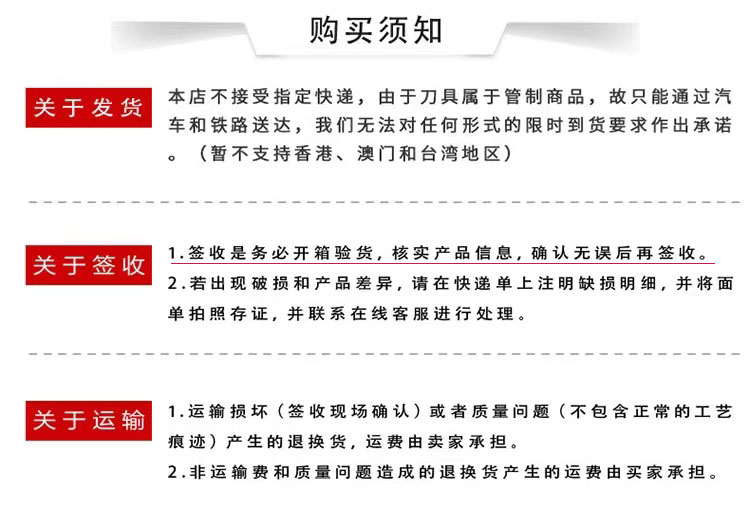 购买须知

关于发货

本店不接受指定快递，由于刀具属于管制商品，故只能通过汽车和铁路送达，我们无法对任何形式的限时到货要求作出承诺。（暂不支持香港、澳门和台湾地区）

关于签收

1.签收是务必开箱验货，核实产品信息，确认无误后再签收。
2.若出现破损和产品差异，请在快递单上注明缺损明细，并将面单拍照存证，并联系在线客服进行处理。

关于运输

1.运输损坏（签收现场确认）或者质量问题（不包含正常的工艺痕迹）产生的退换货，运费由卖家承担。
2.非运输费和质量问题造成的退换货产生的运费由买家承担。